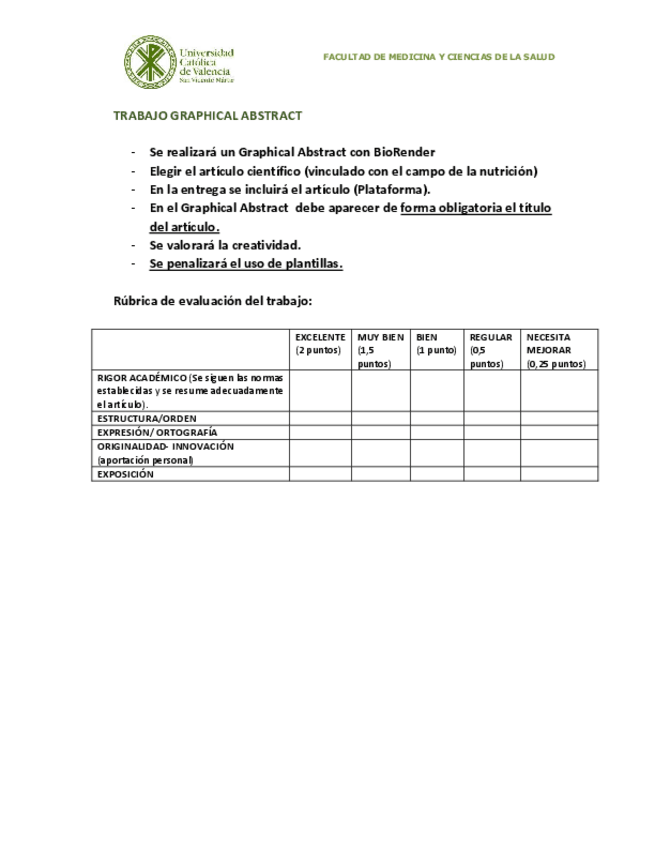 Universidad Católica de Valencia San Vicente Mártir

FACULTAD DE MEDICINA Y CIENCIAS DE LA SALUD

TRABAJO GRAPHICAL ABSTRACT

- Se realizará un Graphical Abstract con BioRender
- Elegir el artículo científico (vinculado con el campo de la nutrición)
- En la entrega se incluirá el artículo (Plataforma).
- En el Graphical Abstract debe aparecer de forma obligatoria el título del artículo.
- Se valorará la creatividad.
- Se penalizará el uso de plantillas.

Rúbrica de evaluación del trabajo:

| | EXCELENTE (2 puntos) | MUY BIEN (1,5 puntos) | BIEN (1 punto) | REGULAR (0,5 puntos) | NECESITA MEJORAR (0,25 puntos) |
|---|---|---|---|---|---|
| RIGOR ACADÉMICO (Se siguen las normas establecidas y se resume adecuadamente el artículo). | | | | | |
| ESTRUCTURA/ORDEN | | | | | |
| EXPRESIÓN/ ORTOGRAFÍA | | | | | |
| ORIGINALIDAD- INNOVACIÓN (aportación personal) | | | | | |
| EXPOSICIÓN | | | | | |